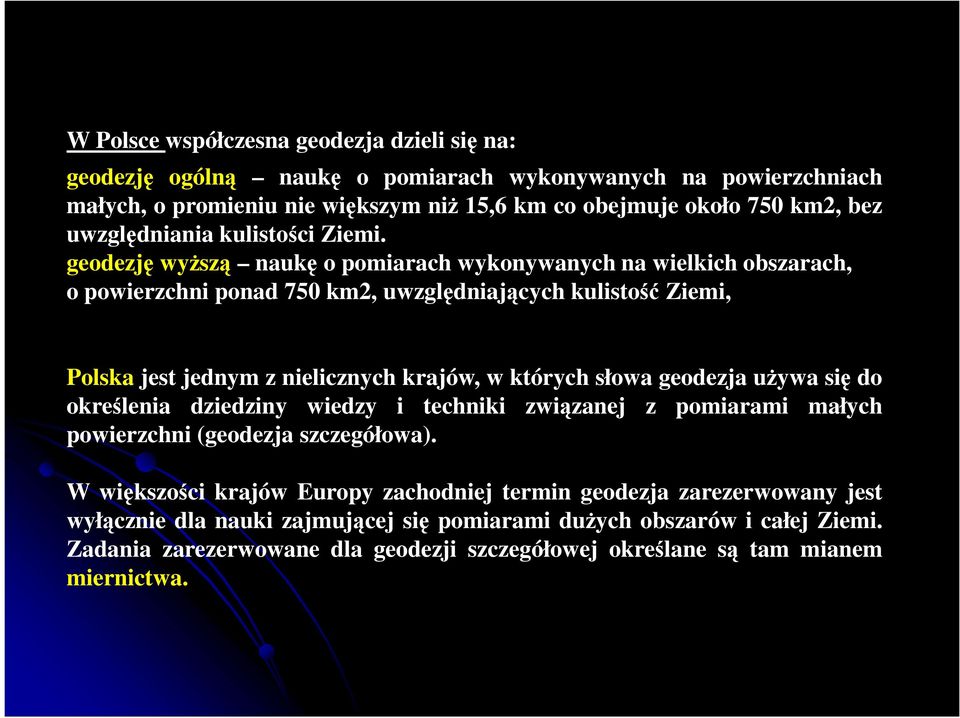 W Polsce współczesna geodezja dzieli się na:

geodezję ogólną – naukę o pomiarach wykonywanych na powierzchniach małych, o promieniu nie większym niż 15,6 km co obejmuje około 750 km2, bez uwzględniania kulistości Ziemi.
geodezję wyższą – naukę o pomiarach wykonywanych na wielkich obszarach, o powierzchni ponad 750 km2, uwzględniających kulistość Ziemi,

Polska jest jednym z nielicznych krajów, w których słowa geodezja używa się do określenia dziedziny wiedzy i techniki związanej z pomiarami małych powierzchni (geodezja szczegółowa).

W większości krajów Europy zachodniej termin geodezja zarezerwowany jest wyłącznie dla nauki zajmującej się pomiarami dużych obszarów i całej Ziemi. Zadania zarezerwowane dla geodezji szczegółowej określane są tam mianem miernictwa.